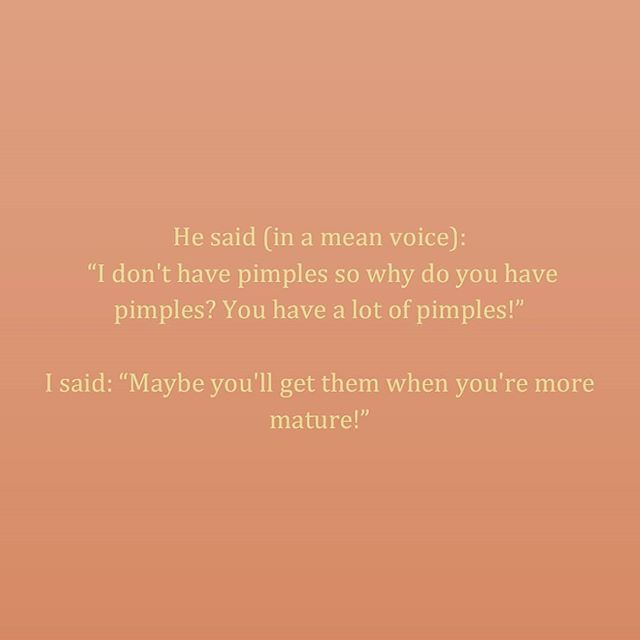 He said (in a mean voice):
“I don't have pimples so why do you have pimples? You have a lot of pimples!”

I said: “Maybe you'll get them when you're more mature!”